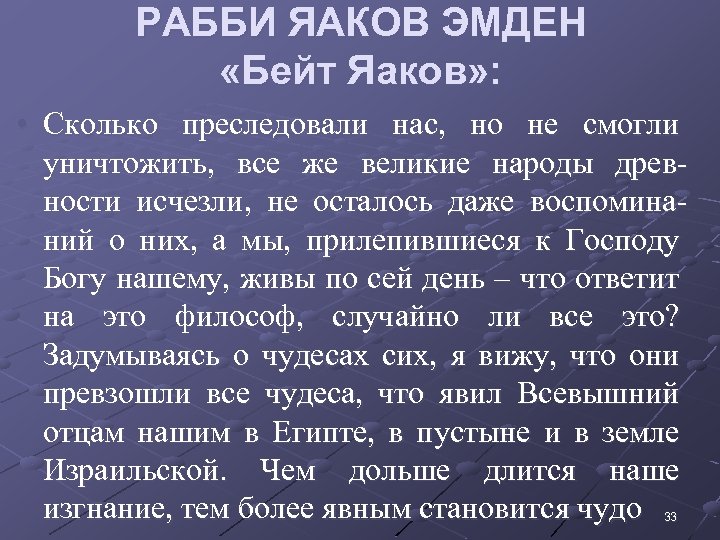 РАББИ ЯАКОВ ЭМДЕН
«Бейт Яаков»:

Сколько преследовали нас, но не смогли уничтожить, все же великие народы древности исчезли, не осталось даже воспоминаний о них, а мы, прилепившиеся к Господу Богу нашему, живы по сей день – что ответит на это философ, случайно ли все это? Задумываясь о чудесах сих, я вижу, что они превзошли все чудеса, что явил Всевышний отцам нашим в Египте, в пустыне и в земле Израильской. Чем дольше длится наше изгнание, тем более явным становится чудо

33